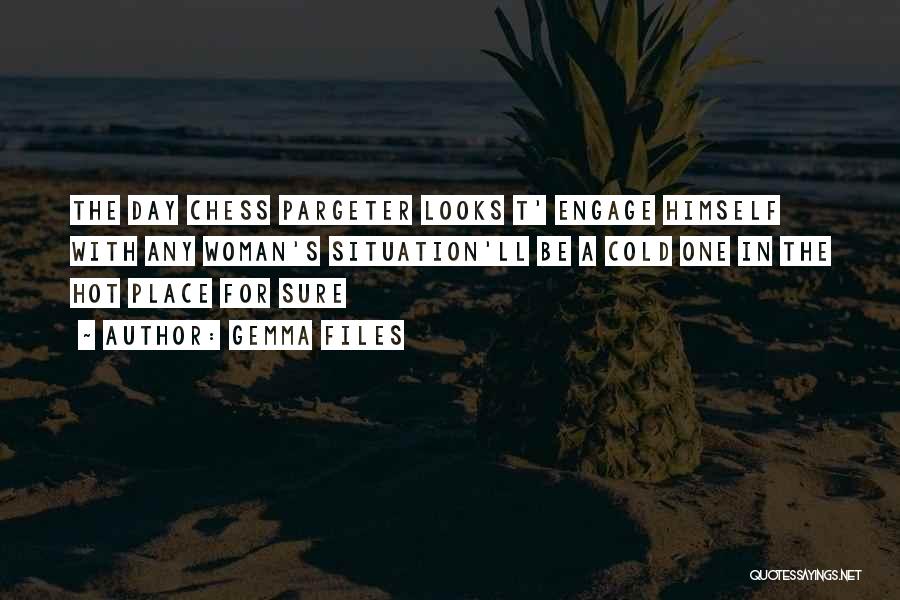 THE DAY CHESS PARGETER LOOKS T' ENGAGE HIMSELF WITH ANY WOMAN'S SITUATION'LL BE A COLD ONE IN THE HOT PLACE FOR SURE

~ AUTHOR: GEMMA FILES

QUOTESSAYINGS.NET